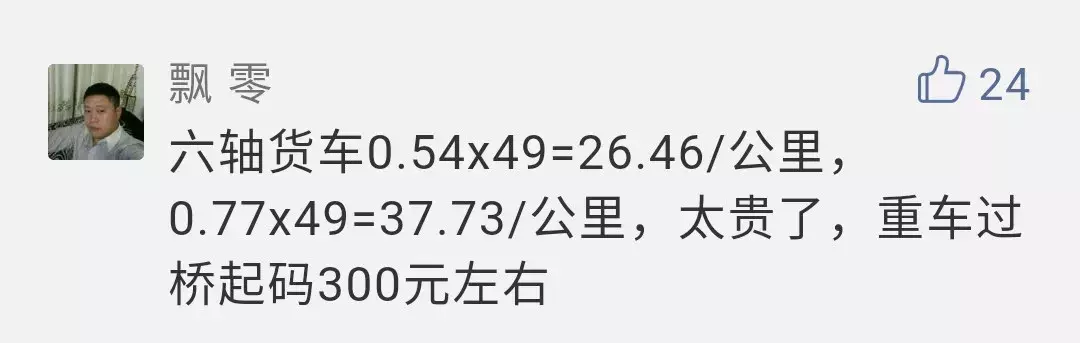 飘 零

24

六轴货车0.54x49=26.46/公里，0.77x49=37.73/公里，太贵了，重车过桥起码300元左右